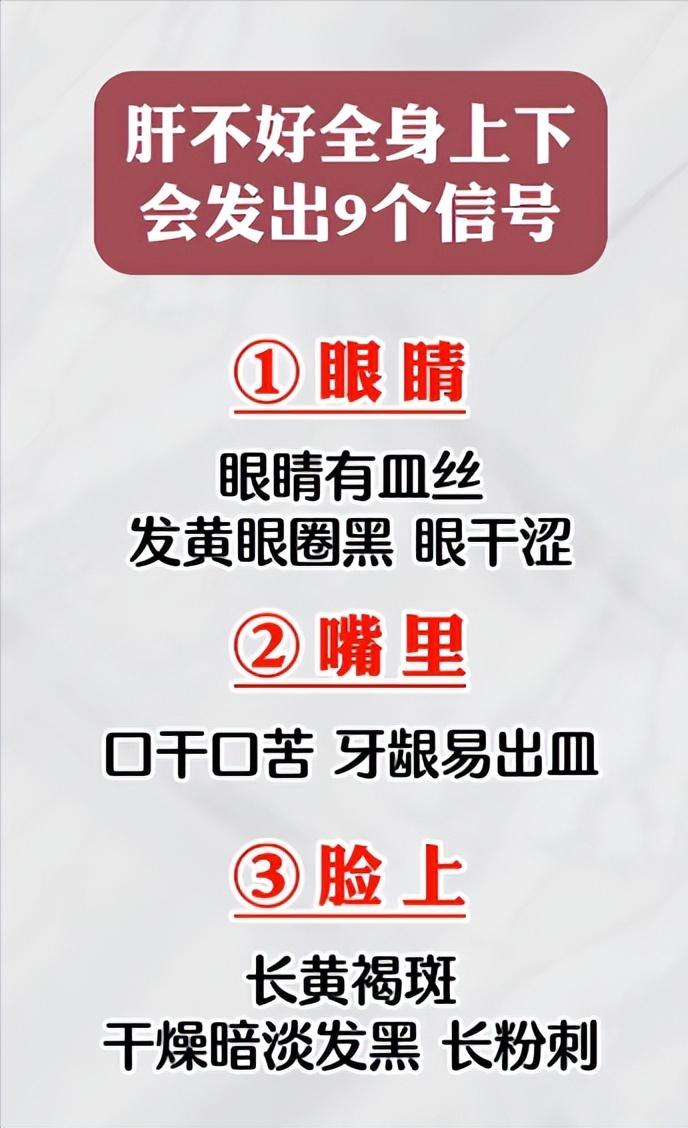 肝不好全身上下
会发出9个信号

① 眼睛

眼睛有血丝
发黄眼圈黑 眼干涩

② 嘴里

口干口苦 牙龈易出血

③ 脸上

长黄褐斑
干燥暗淡发黑 长粉刺